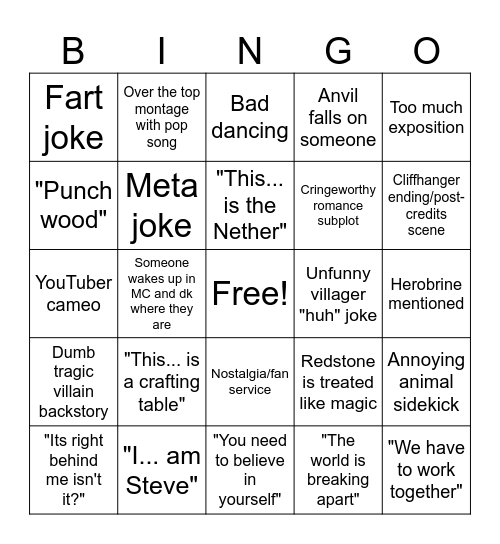 | B | I | N | G | O |
|---|---|---|---|---|
| Fart joke | Over the top montage with pop song | Bad dancing | Anvil falls on someone | Too much exposition |
| "Punch wood" | Meta joke | "This... is the Nether" | Cringeworthy romance subplot | Cliffhanger ending/post-credits scene |
| YouTuber cameo | Someone wakes up in MC and dk where they are | Free! | Unfunny villager "huh" joke | Herobrine mentioned |
| Dumb tragic villain backstory | "This... is a crafting table" | Nostalgia/fan service | Redstone is treated like magic | Annoying animal sidekick |
| "Its right behind me isn't it?" | "I... am Steve" | "You need to believe in yourself" | "The world is breaking apart" | "We have to work together" |